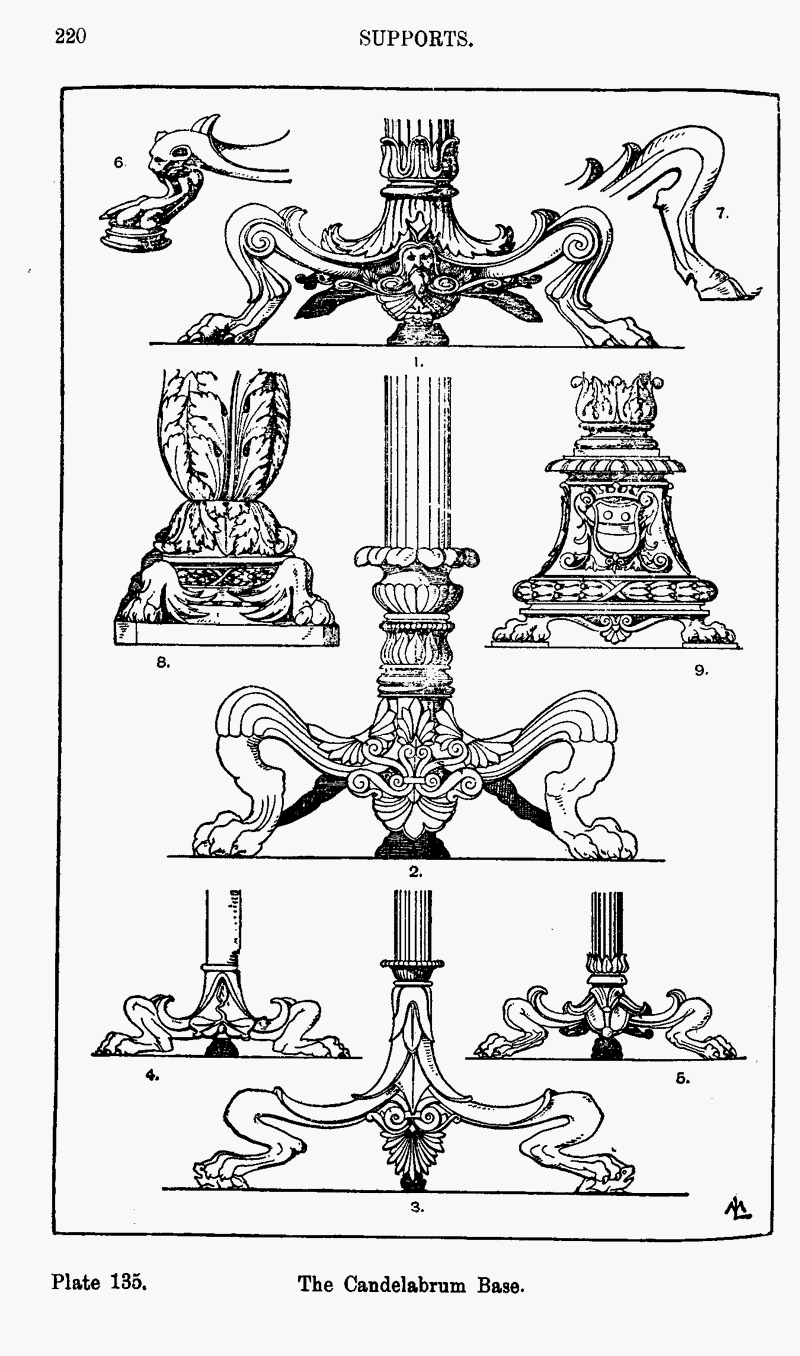 220 SUPPORTS.

6.

7.

1.

8.

9.

2.

4.

5.

3.

Plate 135. The Candelabrum Base.